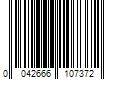 0 042666 107372